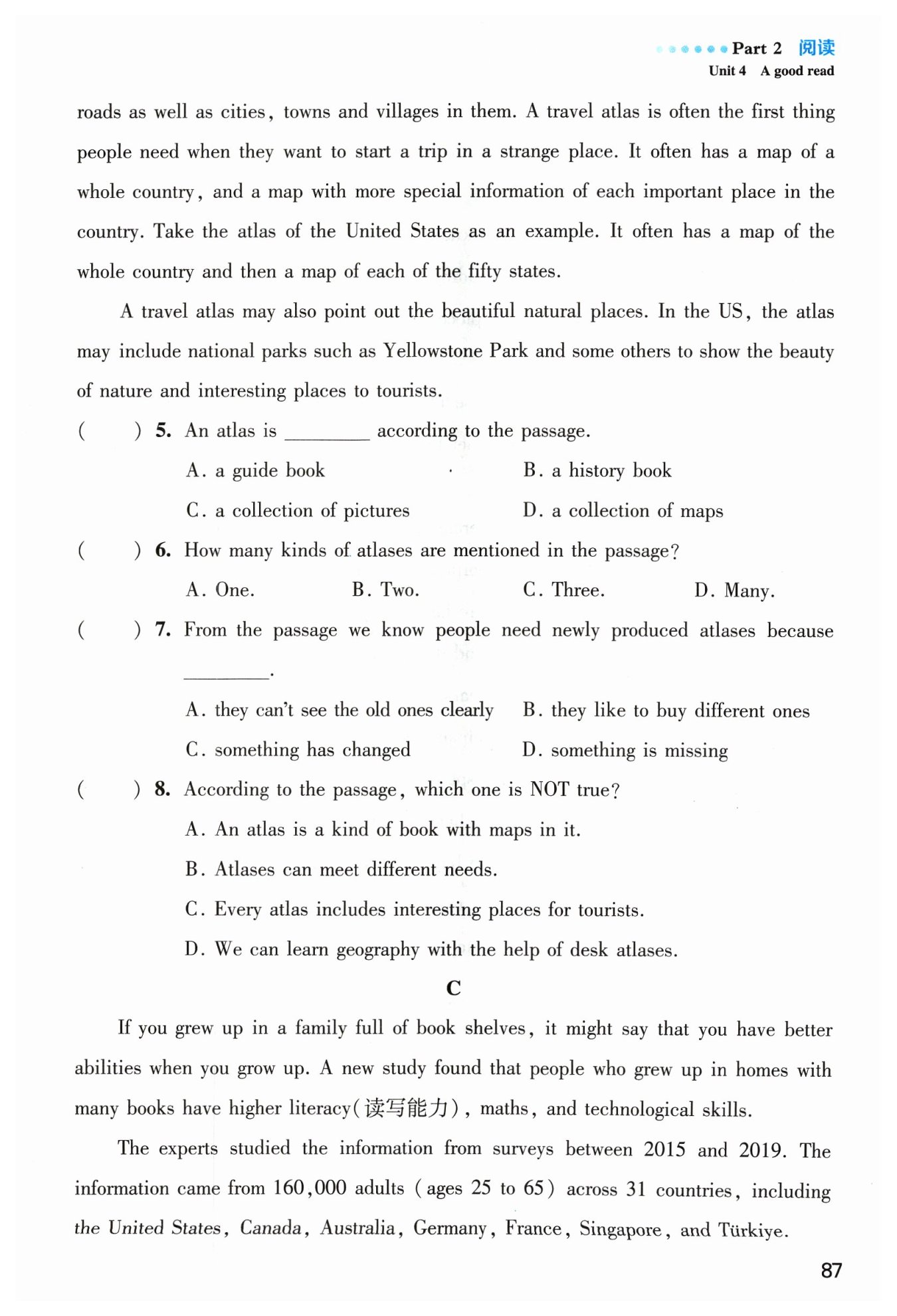 Part 2 阅读
Unit 4 A good read

roads as well as cities, towns and villages in them. A travel atlas is often the first thing people need when they want to start a trip in a strange place. It often has a map of a whole country, and a map with more special information of each important place in the country. Take the atlas of the United States as an example. It often has a map of the whole country and then a map of each of the fifty states.

A travel atlas may also point out the beautiful natural places. In the US, the atlas may include national parks such as Yellowstone Park and some others to show the beauty of nature and interesting places to tourists.

( ) 5. An atlas is ________ according to the passage.

A. a guide book
B. a history book
C. a collection of pictures
D. a collection of maps

( ) 6. How many kinds of atlases are mentioned in the passage?

A. One.
B. Two.
C. Three.
D. Many.

( ) 7. From the passage we know people need newly produced atlases because ________.

A. they can't see the old ones clearly
B. they like to buy different ones
C. something has changed
D. something is missing

( ) 8. According to the passage, which one is NOT true?

A. An atlas is a kind of book with maps in it.
B. Atlases can meet different needs.
C. Every atlas includes interesting places for tourists.
D. We can learn geography with the help of desk atlases.

C

If you grew up in a family full of book shelves, it might say that you have better abilities when you grow up. A new study found that people who grew up in homes with many books have higher literacy(读写能力), maths, and technological skills.

The experts studied the information from surveys between 2015 and 2019. The information came from 160,000 adults (ages 25 to 65) across 31 countries, including the United States, Canada, Australia, Germany, France, Singapore, and Türkiye.

87